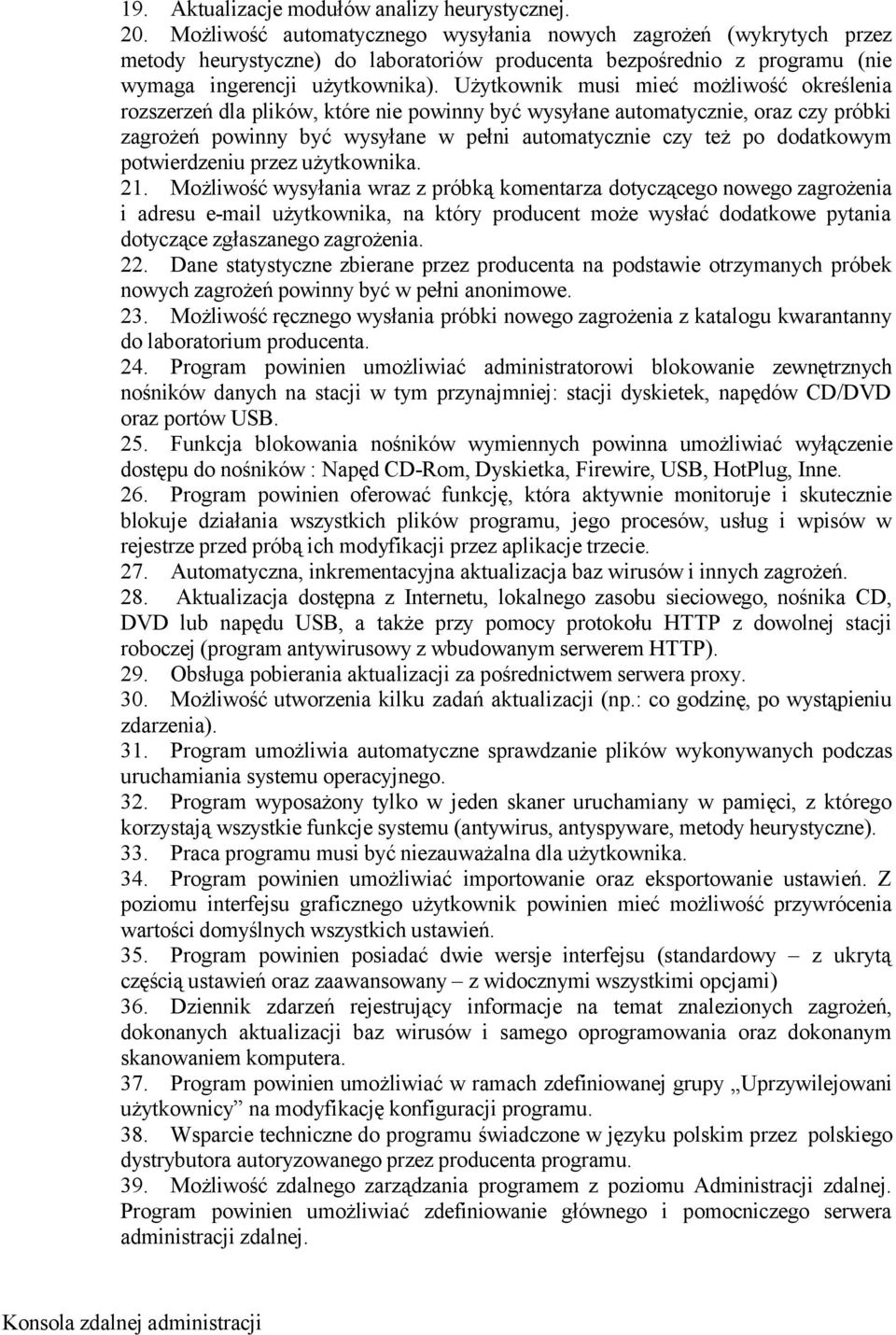 19. Aktualizacje modułów analizy heurystycznej.

20. Możliwość automatycznego wysyłania nowych zagrożeń (wykrytych przez metody heurystyczne) do laboratoriów producenta bezpośrednio z programu (nie wymaga ingerencji użytkownika). Użytkownik musi mieć możliwość określenia rozszerzeń dla plików, które nie powinny być wysyłane automatycznie, oraz czy próbki zagrożeń powinny być wysyłane w pełni automatycznie czy też po dodatkowym potwierdzeniu przez użytkownika.

21. Możliwość wysyłania wraz z próbką komentarza dotyczącego nowego zagrożenia i adresu e-mail użytkownika, na który producent może wysłać dodatkowe pytania dotyczące zgłaszanego zagrożenia.

22. Dane statystyczne zbierane przez producenta na podstawie otrzymanych próbek nowych zagrożeń powinny być w pełni anonimowe.

23. Możliwość ręcznego wysłania próbki nowego zagrożenia z katalogu kwarantanny do laboratorium producenta.

24. Program powinien umożliwiać administratorowi blokowanie zewnętrznych nośników danych na stacji w tym przynajmniej: stacji dyskietek, napędów CD/DVD oraz portów USB.

25. Funkcja blokowania nośników wymiennych powinna umożliwiać wyłączenie dostępu do nośników : Napęd CD-Rom, Dyskietka, Firewire, USB, HotPlug, Inne.

26. Program powinien oferować funkcję, która aktywnie monitoruje i skutecznie blokuje działania wszystkich plików programu, jego procesów, usług i wpisów w rejestrze przed próbą ich modyfikacji przez aplikacje trzecie.

27. Automatyczna, inkrementacyjna aktualizacja baz wirusów i innych zagrożeń.

28. Aktualizacja dostępna z Internetu, lokalnego zasobu sieciowego, nośnika CD, DVD lub napędu USB, a także przy pomocy protokołu HTTP z dowolnej stacji roboczej (program antywirusowy z wbudowanym serwerem HTTP).

29. Obsługa pobierania aktualizacji za pośrednictwem serwera proxy.

30. Możliwość utworzenia kilku zadań aktualizacji (np.: co godzinę, po wystąpieniu zdarzenia).

31. Program umożliwia automatyczne sprawdzanie plików wykonywanych podczas uruchamiania systemu operacyjnego.

32. Program wyposażony tylko w jeden skaner uruchamiany w pamięci, z którego korzystają wszystkie funkcje systemu (antywirus, antyspyware, metody heurystyczne).

33. Praca programu musi być niezauważalna dla użytkownika.

34. Program powinien umożliwiać importowanie oraz eksportowanie ustawień. Z poziomu interfejsu graficznego użytkownik powinien mieć możliwość przywrócenia wartości domyślnych wszystkich ustawień.

35. Program powinien posiadać dwie wersje interfejsu (standardowy – z ukrytą częścią ustawień oraz zaawansowany – z widocznymi wszystkimi opcjami)

36. Dziennik zdarzeń rejestrujący informacje na temat znalezionych zagrożeń, dokonanych aktualizacji baz wirusów i samego oprogramowania oraz dokonanym skanowaniem komputera.

37. Program powinien umożliwiać w ramach zdefiniowanej grupy „Uprzywilejowani użytkownicy” na modyfikację konfiguracji programu.

38. Wsparcie techniczne do programu świadczone w języku polskim przez polskiego dystrybutora autoryzowanego przez producenta programu.

39. Możliwość zdalnego zarządzania programem z poziomu Administracji zdalnej. Program powinien umożliwiać zdefiniowanie głównego i pomocniczego serwera administracji zdalnej.

Konsola zdalnej administracji